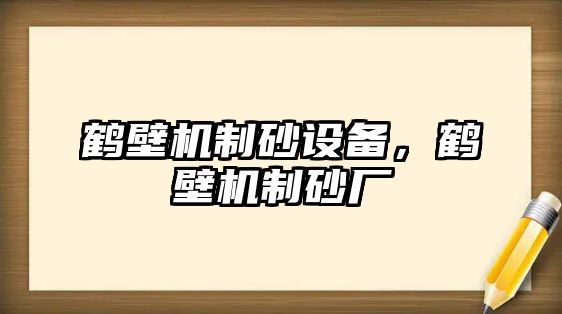 鹤壁机制砂设备，鹤壁机制砂厂